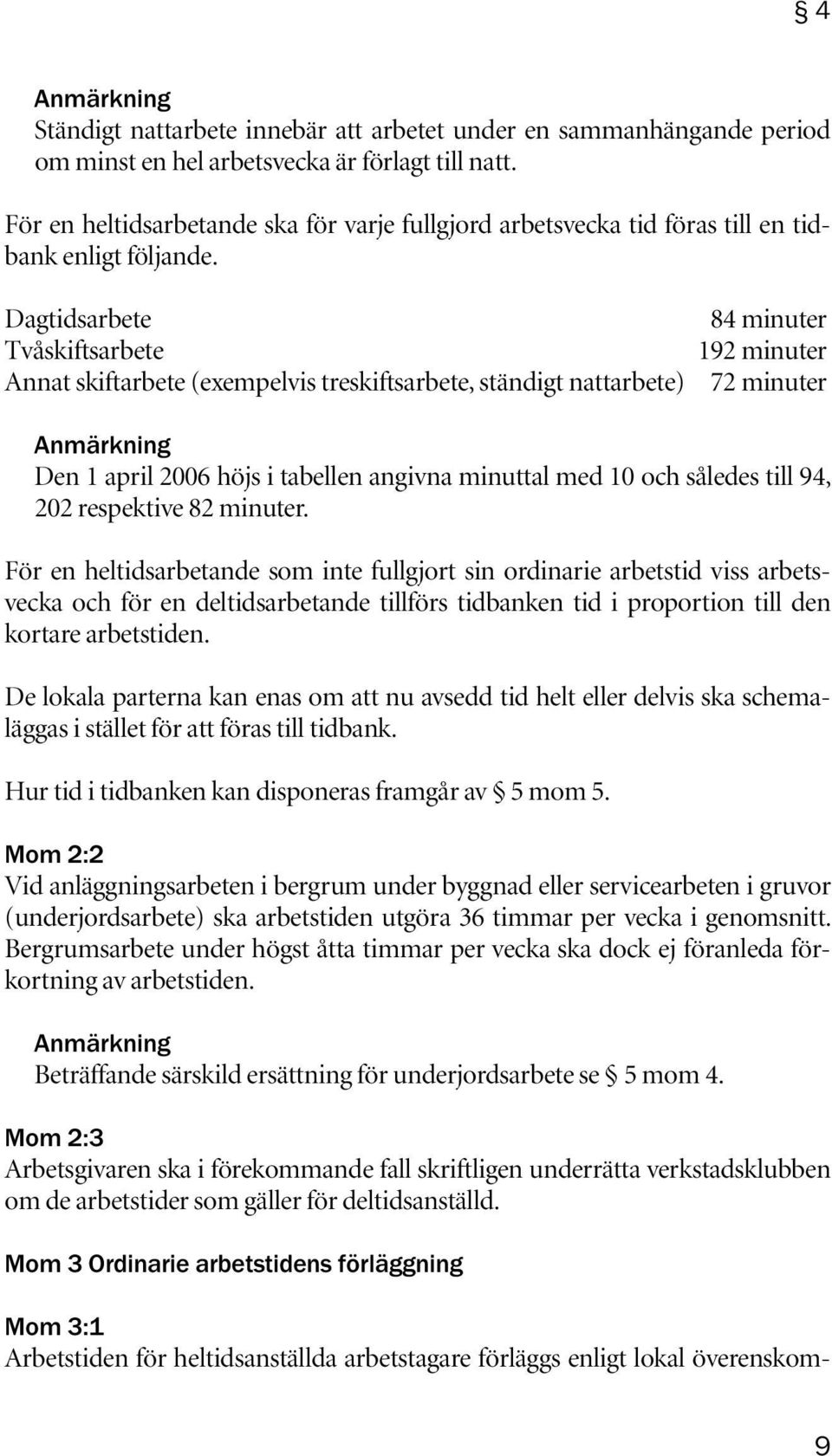 § 4

Anmärkning
Ständigt nattarbete innebär att arbetet under en sammanhängande period om minst en hel arbetsvecka är förlagt till natt.

För en heltidsarbetande ska för varje fullgjord arbetsvecka tid föras till en tidbank enligt följande.

| | |
|---|---|
| Dagtidsarbete | 84 minuter |
| Tvåskiftsarbete | 192 minuter |
| Annat skiftarbete (exempelvis treskiftsarbete, ständigt nattarbete) | 72 minuter |

Anmärkning
Den 1 april 2006 höjs i tabellen angivna minuttal med 10 och således till 94, 202 respektive 82 minuter.

För en heltidsarbetande som inte fullgjort sin ordinarie arbetstid viss arbetsvecka och för en deltidsarbetande tillförs tidbanken tid i proportion till den kortare arbetstiden.

De lokala parterna kan enas om att nu avsedd tid helt eller delvis ska schemaläggas i stället för att föras till tidbank.

Hur tid i tidbanken kan disponeras framgår av § 5 mom 5.

Mom 2:2
Vid anläggningsarbeten i bergrum under byggnad eller servicearbeten i gruvor (underjordsarbete) ska arbetstiden utgöra 36 timmar per vecka i genomsnitt. Bergrumsarbete under högst åtta timmar per vecka ska dock ej föranleda förkortning av arbetstiden.

Anmärkning
Beträffande särskild ersättning för underjordsarbete se § 5 mom 4.

Mom 2:3
Arbetsgivaren ska i förekommande fall skriftligen underrätta verkstadsklubben om de arbetstider som gäller för deltidsanställd.

Mom 3 Ordinarie arbetstidens förläggning

Mom 3:1
Arbetstiden för heltidsanställda arbetstagare förläggs enligt lokal överenskom-

9